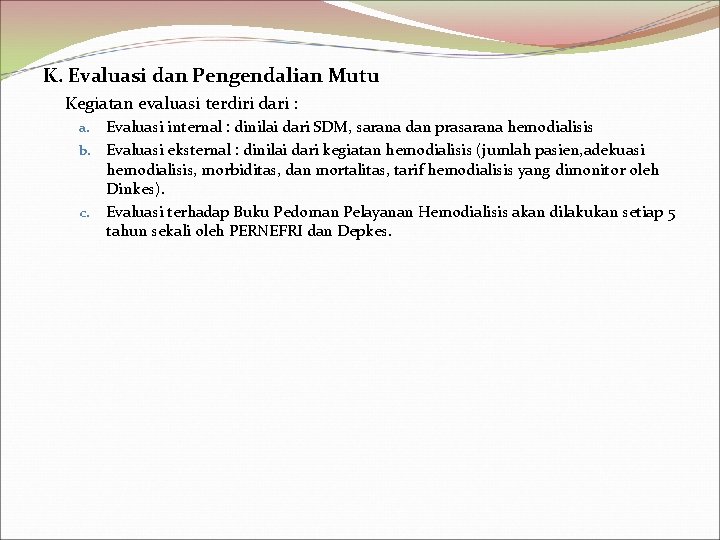 K. Evaluasi dan Pengendalian Mutu

Kegiatan evaluasi terdiri dari :

a. Evaluasi internal : dinilai dari SDM, sarana dan prasarana hemodialisis
b. Evaluasi eksternal : dinilai dari kegiatan hemodialisis (jumlah pasien,adekuasi hemodialisis, morbiditas, dan mortalitas, tarif hemodialisis yang dimonitor oleh Dinkes).
c. Evaluasi terhadap Buku Pedoman Pelayanan Hemodialisis akan dilakukan setiap 5 tahun sekali oleh PERNEFRI dan Depkes.